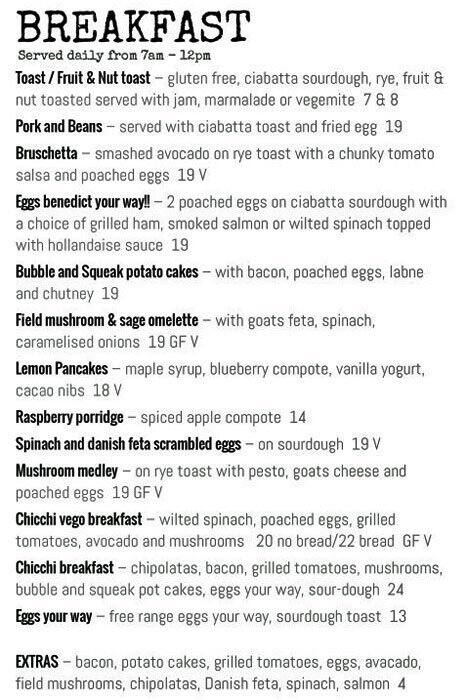 BREAKFAST
Served daily from 7am - 12pm

Toast / Fruit & Nut toast – gluten free, ciabatta sourdough, rye, fruit & nut toasted served with jam, marmalade or vegemite 7 & 8

Pork and Beans – served with ciabatta toast and fried egg 19

Bruschetta – smashed avocado on rye toast with a chunky tomato salsa and poached eggs 19 V

Eggs benedict your way!! – 2 poached eggs on ciabatta sourdough with a choice of grilled ham, smoked salmon or wilted spinach topped with hollandaise sauce 19

Bubble and Squeak potato cakes – with bacon, poached eggs, labne and chutney 19

Field mushroom & sage omelette – with goats feta, spinach, caramelised onions 19 GF V

Lemon Pancakes – maple syrup, blueberry compote, vanilla yogurt, cacao nibs 18 V

Raspberry porridge – spiced apple compote 14

Spinach and danish feta scrambled eggs – on sourdough 19 V

Mushroom medley – on rye toast with pesto, goats cheese and poached eggs 19 GF V

Chicchi vego breakfast – wilted spinach, poached eggs, grilled tomatoes, avocado and mushrooms 20 no bread/22 bread GF V

Chicchi breakfast – chipolatas, bacon, grilled tomatoes, mushrooms, bubble and squeak pot cakes, eggs your way, sour-dough 24

Eggs your way – free range eggs your way, sourdough toast 13

EXTRAS – bacon, potato cakes, grilled tomatoes, eggs, avacado, field mushrooms, chipolatas, Danish feta, spinach, salmon 4